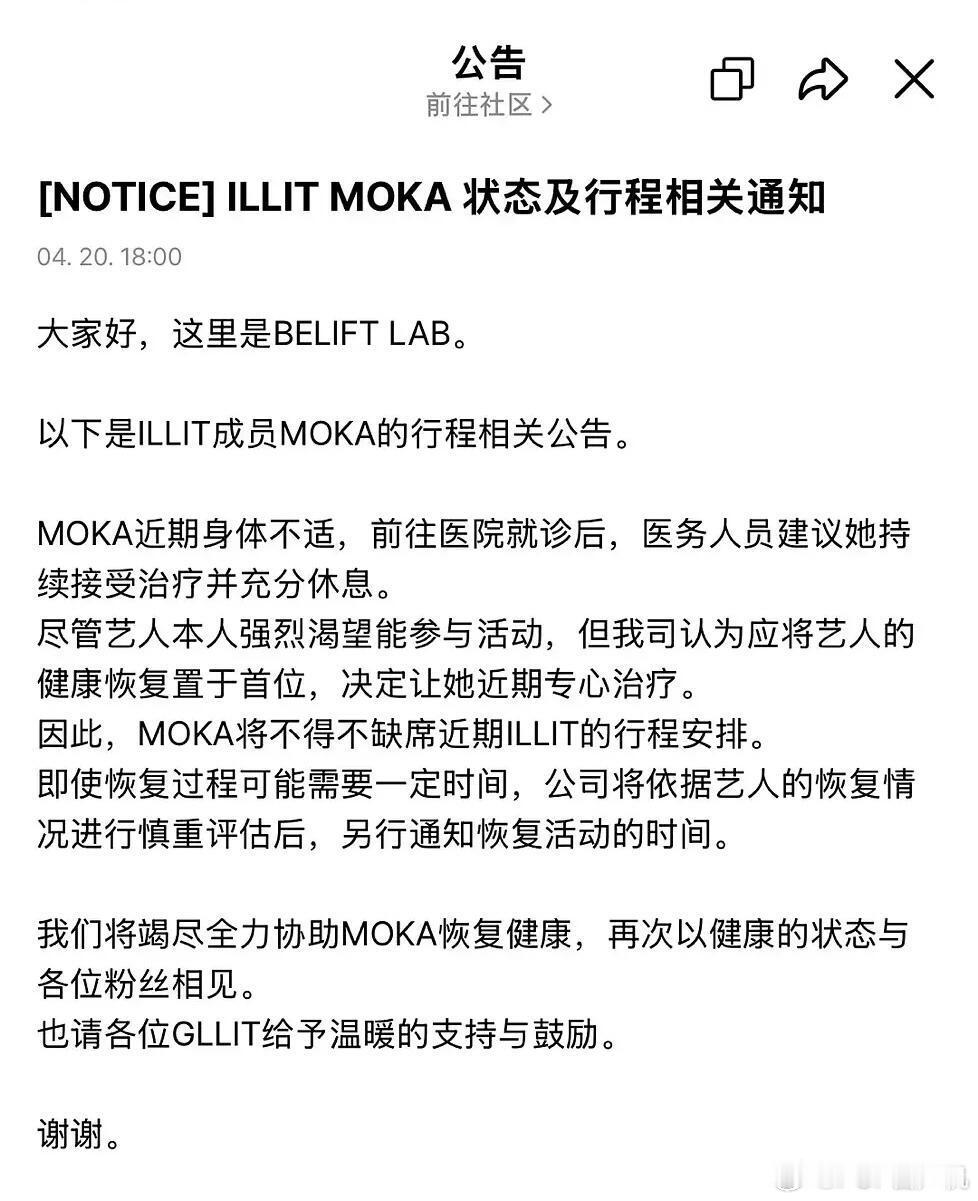 公告
前往社区 >

[NOTICE] ILLIT MOKA 状态及行程相关通知

04. 20. 18:00

大家好，这里是BELIFT LAB。

以下是ILLIT成员MOKA的行程相关公告。

MOKA近期身体不适，前往医院就诊后，医务人员建议她持续接受治疗并充分休息。
尽管艺人本人强烈渴望能参与活动，但我司认为应将艺人的健康恢复置于首位，决定让她近期专心治疗。
因此，MOKA将不得不缺席近期ILLIT的行程安排。
即使恢复过程可能需要一定时间，公司将依据艺人的恢复情况进行慎重评估后，另行通知恢复活动的时间。

我们将竭尽全力协助MOKA恢复健康，再次以健康的状态与各位粉丝相见。
也请各位GLLIT给予温暖的支持与鼓励。

谢谢。